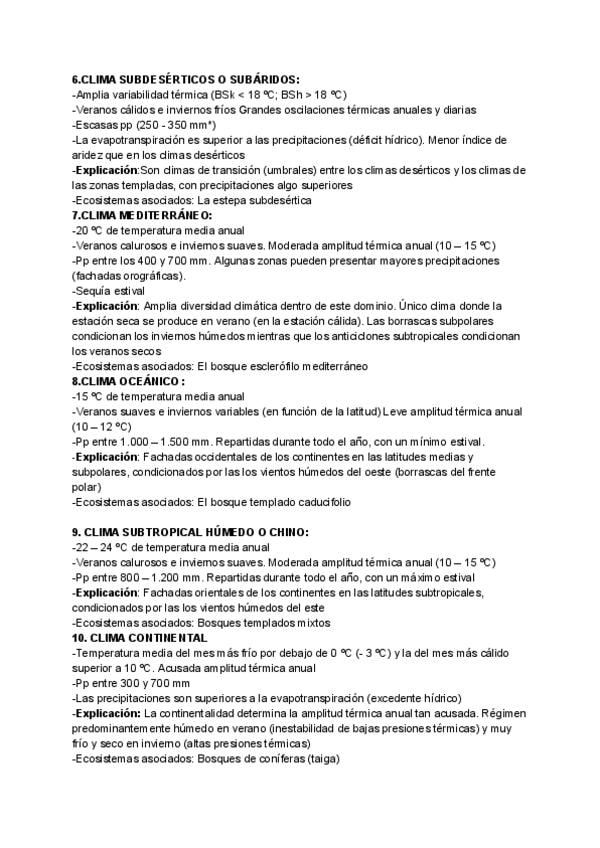 6.CLIMA SUBDESÉRTICOS O SUBÁRIDOS:
-Amplia variabilidad térmica (BSk < 18 ºC; BSh > 18 ºC)
-Veranos cálidos e inviernos fríos Grandes oscilaciones térmicas anuales y diarias
-Escasas pp (250 - 350 mm*)
-La evapotranspiración es superior a las precipitaciones (déficit hídrico). Menor índice de aridez que en los climas desérticos
-Explicación:Son climas de transición (umbrales) entre los climas desérticos y los climas de las zonas templadas, con precipitaciones algo superiores
-Ecosistemas asociados: La estepa subdesértica
7.CLIMA MEDITERRÁNEO:
-20 ºC de temperatura media anual
-Veranos calurosos e inviernos suaves. Moderada amplitud térmica anual (10 – 15 ºC)
-Pp entre los 400 y 700 mm. Algunas zonas pueden presentar mayores precipitaciones (fachadas orográficas).
-Sequía estival
-Explicación: Amplia diversidad climática dentro de este dominio. Único clima donde la estación seca se produce en verano (en la estación cálida). Las borrascas subpolares condicionan los inviernos húmedos mientras que los anticiclones subtropicales condicionan los veranos secos
-Ecosistemas asociados: El bosque esclerófilo mediterráneo
8.CLIMA OCEÁNICO :
-15 ºC de temperatura media anual
-Veranos suaves e inviernos variables (en función de la latitud) Leve amplitud térmica anual (10 – 12 ºC)
-Pp entre 1.000 – 1.500 mm. Repartidas durante todo el año, con un mínimo estival.
-Explicación: Fachadas occidentales de los continentes en las latitudes medias y subpolares, condicionados por las los vientos húmedos del oeste (borrascas del frente polar)
-Ecosistemas asociados: El bosque templado caducifolio

9. CLIMA SUBTROPICAL HÚMEDO O CHINO:
-22 – 24 ºC de temperatura media anual
-Veranos calurosos e inviernos suaves. Moderada amplitud térmica anual (10 – 15 ºC)
-Pp entre 800 – 1.200 mm. Repartidas durante todo el año, con un máximo estival
-Explicación: Fachadas orientales de los continentes en las latitudes subtropicales, condicionados por las los vientos húmedos del este
-Ecosistemas asociados: Bosques templados mixtos
10. CLIMA CONTINENTAL
-Temperatura media del mes más frío por debajo de 0 ºC (- 3 ºC) y la del mes más cálido superior a 10 ºC. Acusada amplitud térmica anual
-Pp entre 300 y 700 mm
-Las precipitaciones son superiores a la evapotranspiración (excedente hídrico)
-Explicación: La continentalidad determina la amplitud térmica anual tan acusada. Régimen predominantemente húmedo en verano (inestabilidad de bajas presiones térmicas) y muy frío y seco en invierno (altas presiones térmicas)
-Ecosistemas asociados: Bosques de coníferas (taiga)